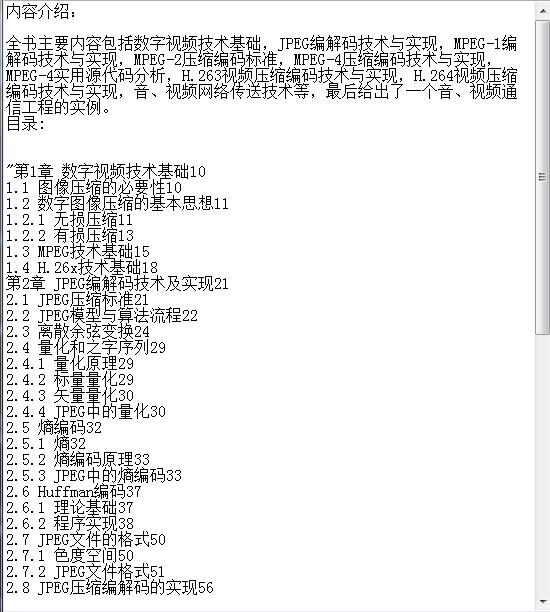 内容介绍：

全书主要内容包括数字视频技术基础，JPEG编解码技术与实现，MPEG-1编解码技术与实现，MPEG-2压缩编码标准，MPEG-4压缩编码技术与实现，MPEG-4实用源代码分析，H.263视频压缩编码技术与实现，H.264视频压缩编码技术与实现，音、视频网络传送技术等，最后给出了一个音、视频通信工程的实例。
目录：

"第1章 数字视频技术基础10
1.1 图像压缩的必要性10
1.2 数字图像压缩的基本思想11
1.2.1 无损压缩11
1.2.2 有损压缩13
1.3 MPEG技术基础15
1.4 H.26x技术基础18
第2章 JPEG编解码技术及实现21
2.1 JPEG压缩标准21
2.2 JPEG模型与算法流程22
2.3 离散余弦变换24
2.4 量化和之字序列29
2.4.1 量化原理29
2.4.2 标量量化29
2.4.3 矢量量化30
2.4.4 JPEG中的量化30
2.5 熵编码32
2.5.1 熵32
2.5.2 熵编码原理33
2.5.3 JPEG中的熵编码33
2.6 Huffman编码37
2.6.1 理论基础37
2.6.2 程序实现38
2.7 JPEG文件的格式50
2.7.1 色度空间50
2.7.2 JPEG文件格式51
2.8 JPEG压缩编解码的实现56